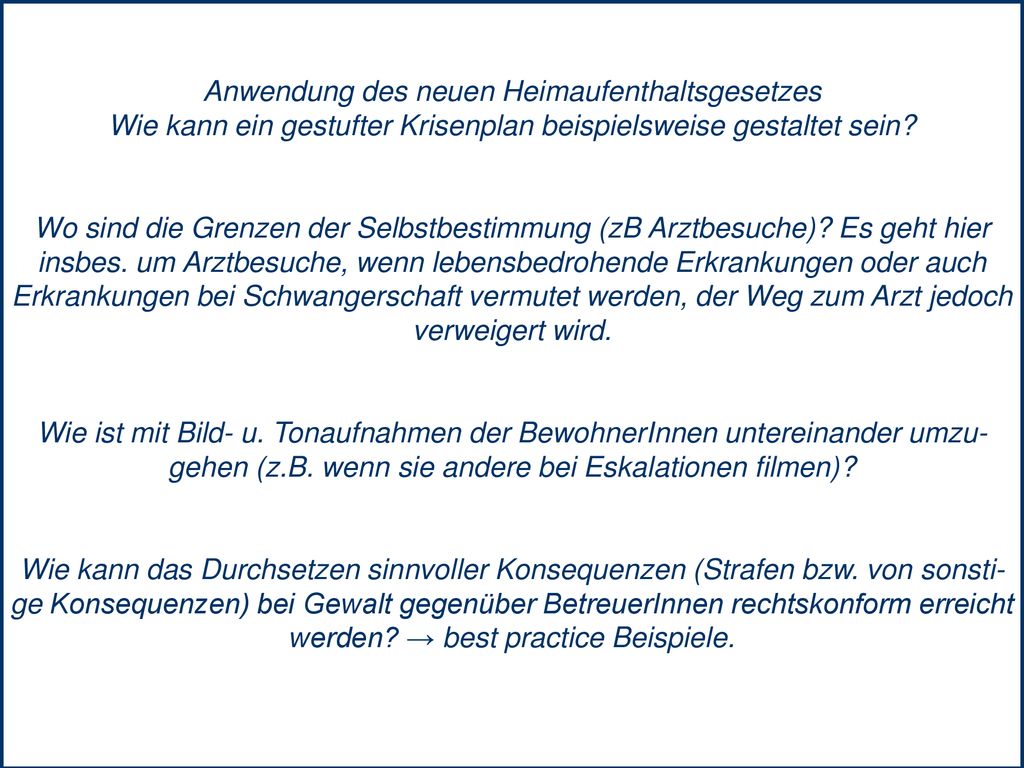 Anwendung des neuen Heimaufenthaltsgesetzes
Wie kann ein gestufter Krisenplan beispielsweise gestaltet sein?

Wo sind die Grenzen der Selbstbestimmung (zB Arztbesuche)? Es geht hier insbes. um Arztbesuche, wenn lebensbedrohende Erkrankungen oder auch Erkrankungen bei Schwangerschaft vermutet werden, der Weg zum Arzt jedoch verweigert wird.

Wie ist mit Bild- u. Tonaufnahmen der BewohnerInnen untereinander umzugehen (z.B. wenn sie andere bei Eskalationen filmen)?

Wie kann das Durchsetzen sinnvoller Konsequenzen (Strafen bzw. von sonstige Konsequenzen) bei Gewalt gegenüber BetreuerInnen rechtskonform erreicht werden? → best practice Beispiele.